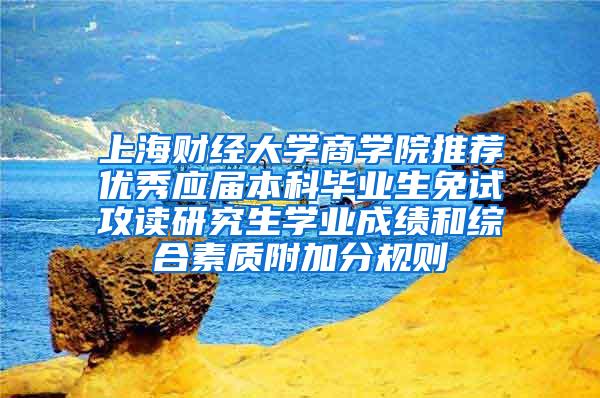 上海财经大学商学院推荐优秀应届本科毕业生免试攻读研究生学业成绩和综合素质附加分规则